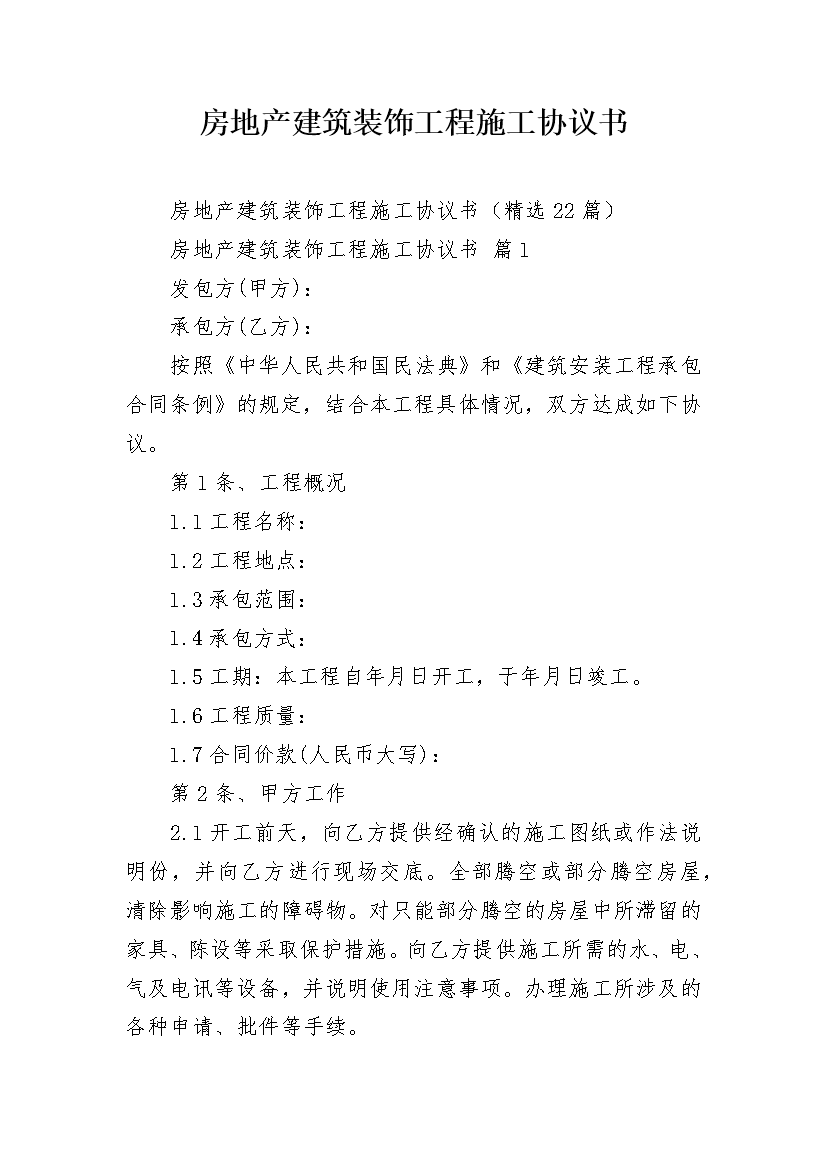 房地产建筑装饰工程施工协议书

房地产建筑装饰工程施工协议书（精选22篇）

房地产建筑装饰工程施工协议书 篇1

发包方(甲方)：

承包方(乙方)：

按照《中华人民共和国民法典》和《建筑安装工程承包合同条例》的规定，结合本工程具体情况，双方达成如下协议。

第1条、工程概况

1.1工程名称：

1.2工程地点：

1.3承包范围：

1.4承包方式：

1.5工期：本工程自年月日开工，于年月日竣工。

1.6工程质量：

1.7合同价款(人民币大写)：

第2条、甲方工作

2.1开工前天，向乙方提供经确认的施工图纸或作法说明份，并向乙方进行现场交底。全部腾空或部分腾空房屋，清除影响施工的障碍物。对只能部分腾空的房屋中所滞留的家具、陈设等采取保护措施。向乙方提供施工所需的水、电、气及电讯等设备，并说明使用注意事项。办理施工所涉及的各种申请、批件等手续。